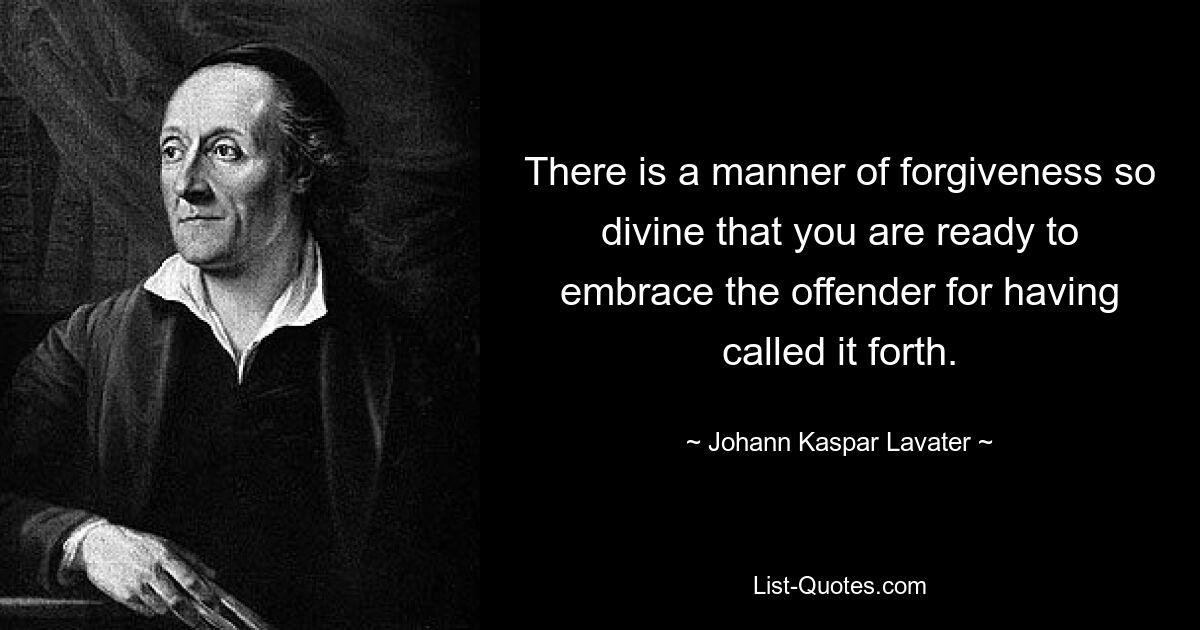 There is a manner of forgiveness so divine that you are ready to embrace the offender for having called it forth.

~ Johann Kaspar Lavater ~

List-Quotes.com